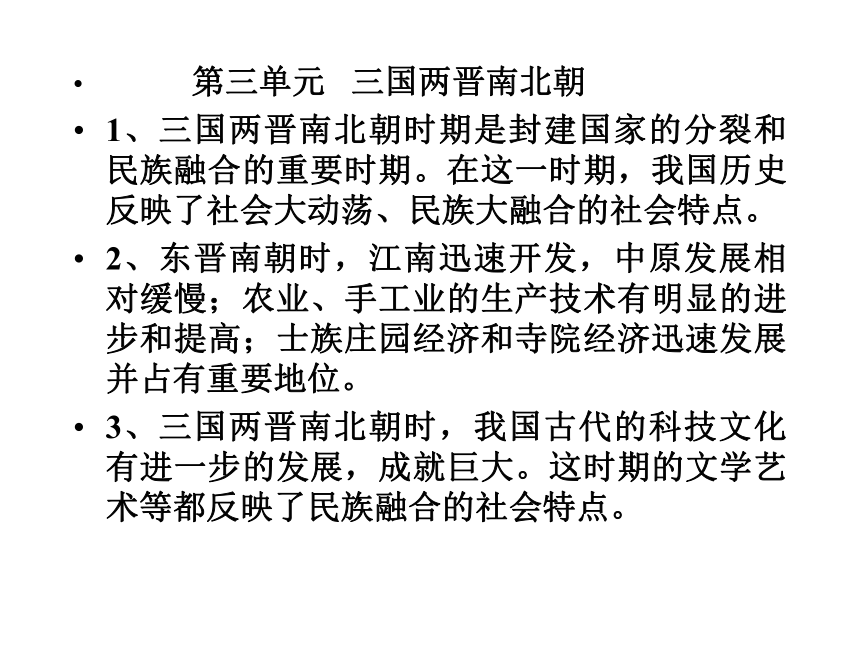 • 第三单元 三国两晋南北朝

• 1、三国两晋南北朝时期是封建国家的分裂和民族融合的重要时期。在这一时期，我国历史反映了社会大动荡、民族大融合的社会特点。

• 2、东晋南朝时，江南迅速开发，中原发展相对缓慢；农业、手工业的生产技术有明显的进步和提高；士族庄园经济和寺院经济迅速发展并占有重要地位。

• 3、三国两晋南北朝时，我国古代的科技文化有进一步的发展，成就巨大。这时期的文学艺术等都反映了民族融合的社会特点。